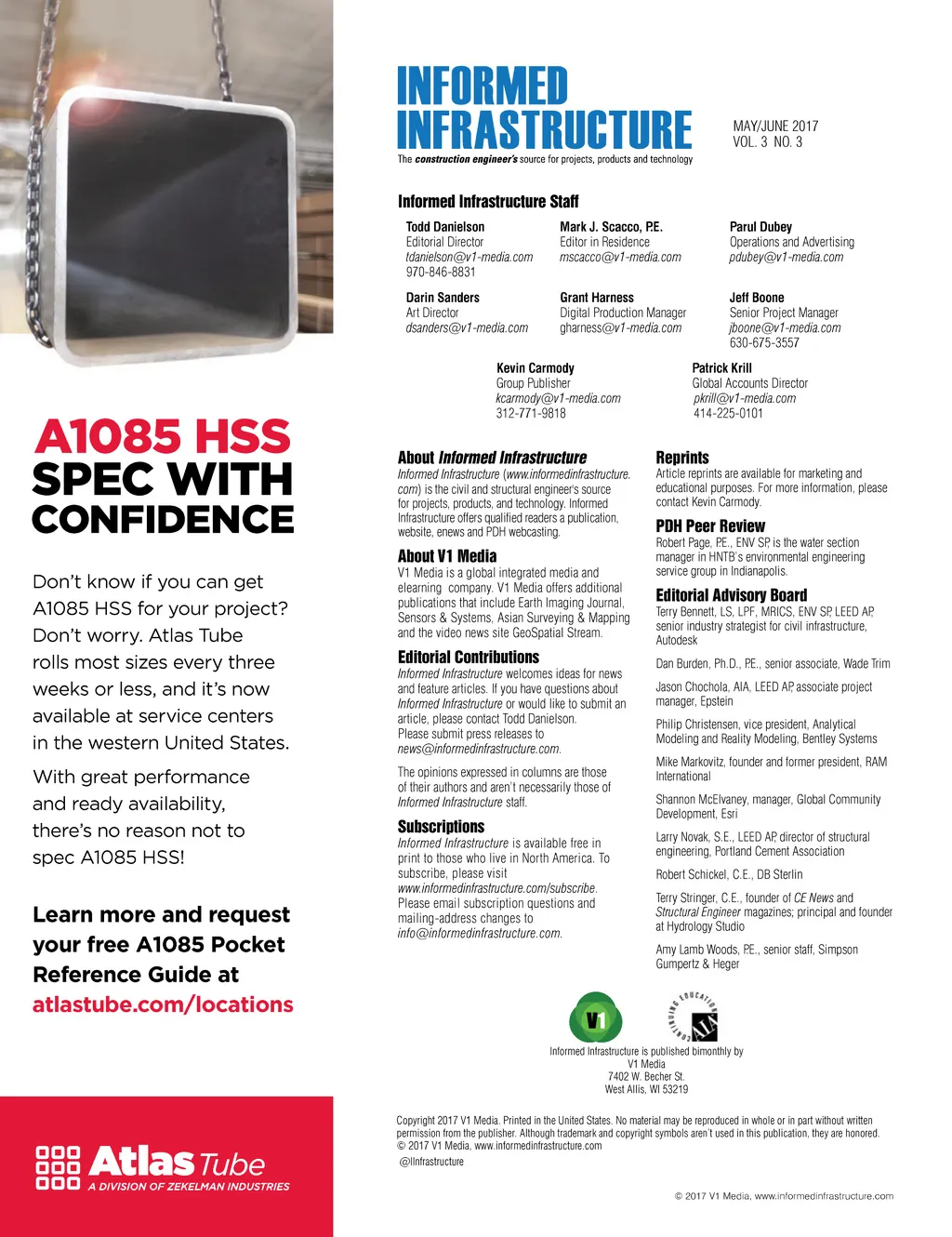 A1085 HSS
SPEC WITH CONFIDENCE

Don't know if you can get A1085 HSS for your project? Don't worry. Atlas Tube rolls most sizes every three weeks or less, and it's now available at service centers in the western United States.

With great performance and ready availability, there's no reason not to spec A1085 HSS!

Learn more and request your free A1085 Pocket Reference Guide at atlastube.com/locations

Atlas Tube
A DIVISION OF ZEKELMAN INDUSTRIES

INFORMED INFRASTRUCTURE
The construction engineer's source for projects, products and technology

MAY/JUNE 2017
VOL. 3 NO. 3

Informed Infrastructure Staff

Todd Danielson
Editorial Director
tdanielson@v1-media.com
970-846-8831

Mark J. Scacco, P.E.
Editor in Residence
mscacco@v1-media.com

Parul Dubey
Operations and Advertising
pdubey@v1-media.com

Darin Sanders
Art Director
dsanders@v1-media.com

Grant Harness
Digital Production Manager
gharness@v1-media.com

Jeff Boone
Senior Project Manager
jboone@v1-media.com
630-675-3557

Kevin Carmody
Group Publisher
kcarmody@v1-media.com
312-771-9818

Patrick Krill
Global Accounts Director
pkrill@v1-media.com
414-225-0101

About Informed Infrastructure
Informed Infrastructure (www.informedinfrastructure.com) is the civil and structural engineer's source for projects, products, and technology. Informed Infrastructure offers qualified readers a publication, website, enews and PDH webcasting.

About V1 Media
V1 Media is a global integrated media and elearning company. V1 Media offers additional publications that include Earth Imaging Journal, Sensors & Systems, Asian Surveying & Mapping and the video news site GeoSpatial Stream.

Editorial Contributions
Informed Infrastructure welcomes ideas for news and feature articles. If you have questions about Informed Infrastructure or would like to submit an article, please contact Todd Danielson. Please submit press releases to news@informedinfrastructure.com.

The opinions expressed in columns are those of their authors and aren't necessarily those of Informed Infrastructure staff.

Subscriptions
Informed Infrastructure is available free in print to those who live in North America. To subscribe, please visit www.informedinfrastructure.com/subscribe. Please email subscription questions and mailing-address changes to info@informedinfrastructure.com.

Reprints
Article reprints are available for marketing and educational purposes. For more information, please contact Kevin Carmody.

PDH Peer Review
Robert Page, P.E., ENV SP, is the water section manager in HNTB's environmental engineering service group in Indianapolis.

Editorial Advisory Board
Terry Bennett, LS, LPF, MRICS, ENV SP, LEED AP, senior industry strategist for civil infrastructure, Autodesk

Dan Burden, Ph.D., P.E., senior associate, Wade Trim

Jason Chochola, AIA, LEED AP, associate project manager, Epstein

Philip Christensen, vice president, Analytical Modeling and Reality Modeling, Bentley Systems

Mike Markovitz, founder and former president, RAM International

Shannon McElvaney, manager, Global Community Development, Esri

Larry Novak, S.E., LEED AP, director of structural engineering, Portland Cement Association

Robert Schickel, C.E., DB Sterlin

Terry Stringer, C.E., founder of CE News and Structural Engineer magazines; principal and founder at Hydrology Studio

Amy Lamb Woods, P.E., senior staff, Simpson Gumpertz & Heger

V1
CONTINUING EDUCATION

Informed Infrastructure is published bimonthly by
V1 Media
7402 W. Becher St.
West Allis, WI 53219

Copyright 2017 V1 Media. Printed in the United States. No material may be reproduced in whole or in part without written permission from the publisher. Although trademark and copyright symbols aren't used in this publication, they are honored.
© 2017 V1 Media, www.informedinfrastructure.com
@IInfrastructure

© 2017 V1 Media, www.informedinfrastructure.com